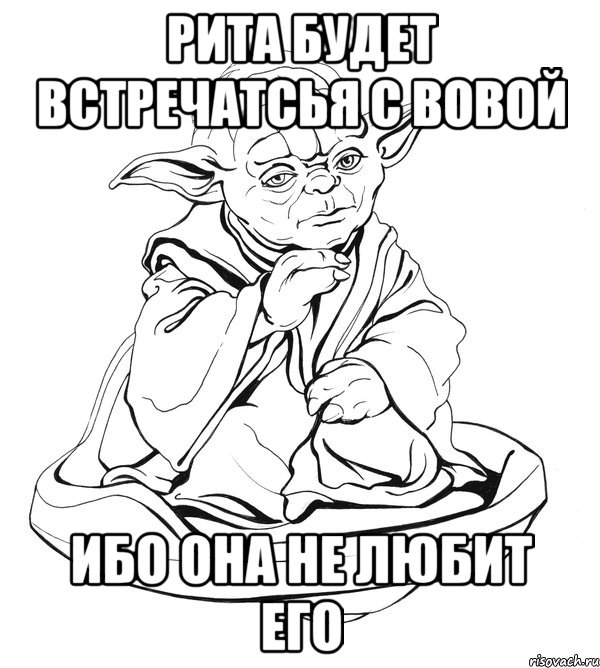 РИТА БУДЕТ ВСТРЕЧАТСЬЯ С ВОВОЙ

ИБО ОНА НЕ ЛЮБИТ ЕГО

risovach.ru